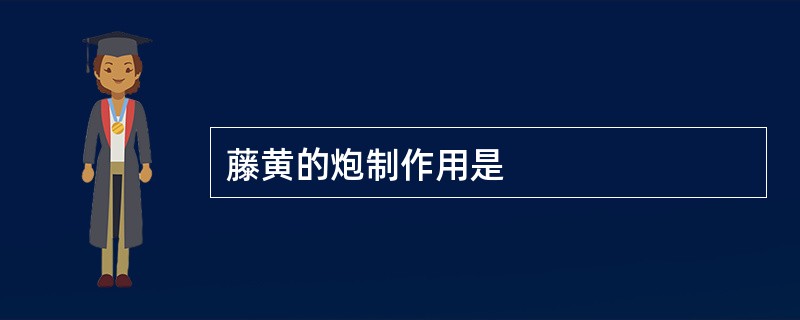 藤黄的炮制作用是